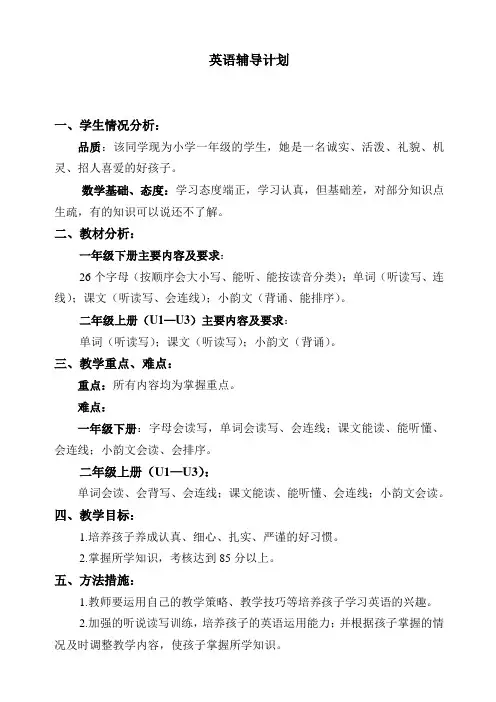 英语辅导计划

一、学生情况分析：

品质：该同学现为小学一年级的学生，她是一名诚实、活泼、礼貌、机灵、招人喜爱的好孩子。

数学基础、态度：学习态度端正，学习认真，但基础差，对部分知识点生疏，有的知识可以说还不了解。

二、教材分析：

一年级下册主要内容及要求：

26个字母（按顺序会大小写、能听、能按读音分类）；单词（听读写、连线）；课文（听读写、会连线）；小韵文（背诵、能排序）。

二年级上册（U1—U3）主要内容及要求：

单词（听读写）；课文（听读写）；小韵文（背诵）。

三、教学重点、难点：

重点：所有内容均为掌握重点。

难点：

一年级下册：字母会读写，单词会读写、会连线；课文能读、能听懂、会连线；小韵文会读、会排序。

二年级上册（U1—U3）：

单词会读、会背写、会连线；课文能读、能听懂、会连线；小韵文会读。

四、教学目标：

1.培养孩子养成认真、细心、扎实、严谨的好习惯。

2.掌握所学知识，考核达到85分以上。

五、方法措施：

1.教师要运用自己的教学策略、教学技巧等培养孩子学习英语的兴趣。

2.加强的听说读写训练，培养孩子的英语运用能力；并根据孩子掌握的情况及时调整教学内容，使孩子掌握所学知识。